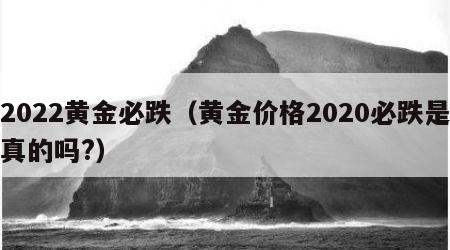 2022黄金必跌（黄金价格2020必跌是真的吗?）